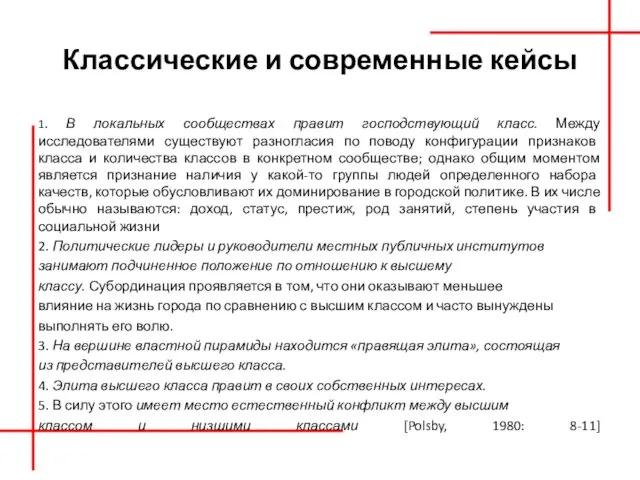 Классические и современные кейсы

1. В локальных сообществах правит господствующий класс. Между исследователями существуют разногласия по поводу конфигурации признаков класса и количества классов в конкретном сообществе; однако общим моментом является признание наличия у какой-то группы людей определенного набора качеств, которые обусловливают их доминирование в городской политике. В их числе обычно называются: доход, статус, престиж, род занятий, степень участия в социальной жизни

2. Политические лидеры и руководители местных публичных институтов занимают подчиненное положение по отношению к высшему классу. Субординация проявляется в том, что они оказывают меньшее влияние на жизнь города по сравнению с высшим классом и часто вынуждены выполнять его волю.

3. На вершине властной пирамиды находится «правящая элита», состоящая из представителей высшего класса.

4. Элита высшего класса правит в своих собственных интересах.

5. В силу этого имеет место естественный конфликт между высшим классом и низшими классами [Polsby, 1980: 8-11]